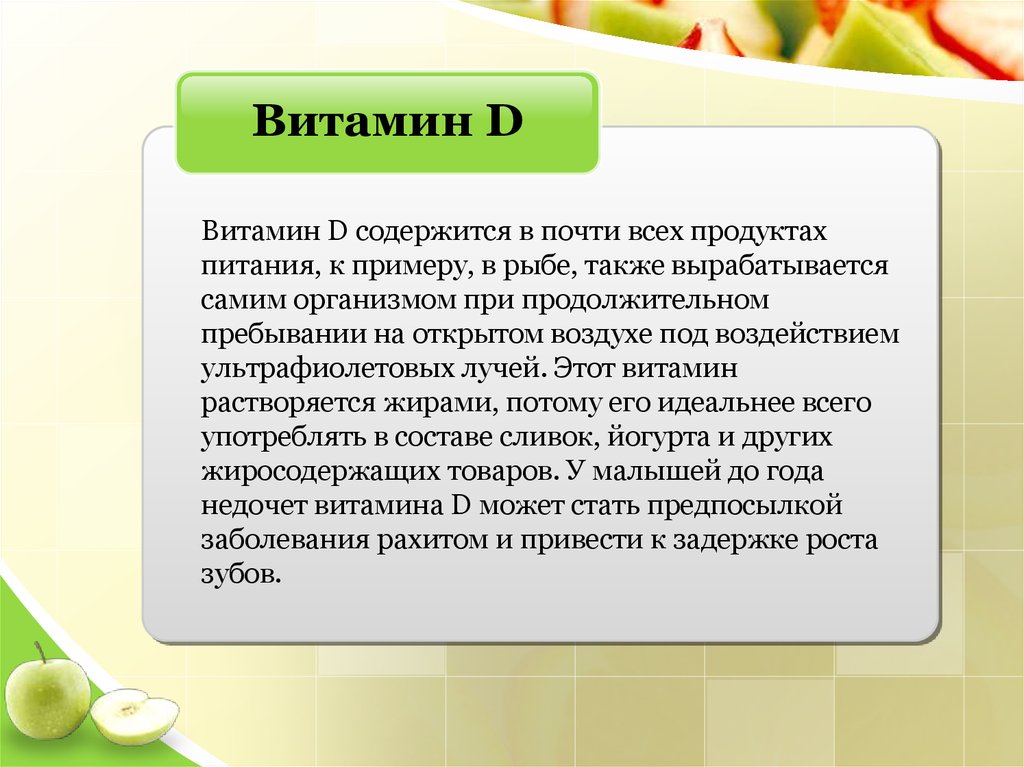 Витамин D

Витамин D содержится в почти всех продуктах питания, к примеру, в рыбе, также вырабатывается самим организмом при продолжительном пребывании на открытом воздухе под воздействием ультрафиолетовых лучей. Этот витамин растворяется жирами, потому его идеальнее всего употреблять в составе сливок, йогурта и других жиросодержащих товаров. У малышей до года недочет витамина D может стать предпосылкой заболевания рахитом и привести к задержке роста зубов.